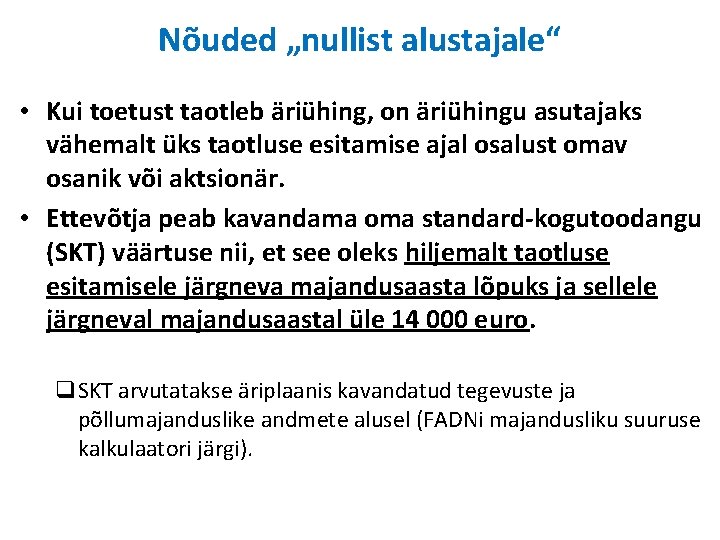 Nõuded „nullist alustajale“

• Kui toetust taotleb äriühing, on äriühingu asutajaks vähemalt üks taotluse esitamise ajal osalust omav osanik või aktsionär.

• Ettevõtja peab kavandama oma standard-kogutoodangu (SKT) väärtuse nii, et see oleks hiljemalt taotluse esitamisele järgneva majandusaasta lõpuks ja sellele järgneval majandusaastal üle 14 000 euro.

❑ SKT arvutatakse äriplaanis kavandatud tegevuste ja põllumajanduslike andmete alusel (FADNi majandusliku suuruse kalkulaatori järgi).